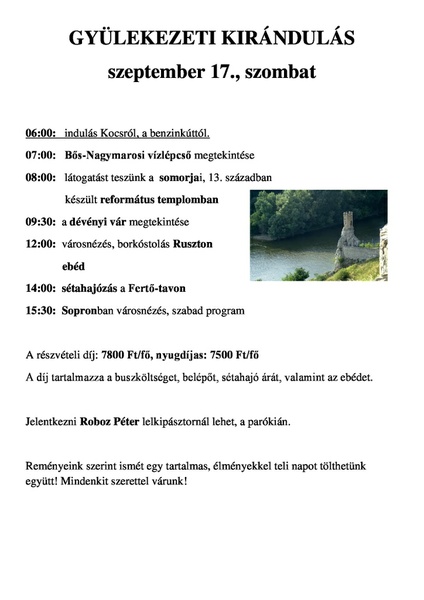 GYÜLEKEZETI KIRÁNDULÁS
szeptember 17., szombat

06:00: indulás Kocsról, a benzinkúttól.
07:00: Bős-Nagymarosi vízlépcső megtekintése
08:00: látogatást teszünk a somorjai, 13. században készült református templomban
09:30: a dévényi vár megtekintése
12:00: városnézés, borkóstolás Ruszton
ebéd
14:00: sétahajózás a Fertő-tavon
15:30: Sopronban városnézés, szabad program

A részvételi díj: 7800 Ft/fő, nyugdíjas: 7500 Ft/fő
A díj tartalmazza a buszköltséget, belépőt, sétahajó árát, valamint az ebédet.

Jelentkezni Roboz Péter lelkipásztornál lehet, a parókián.

Reményeink szerint ismét egy tartalmas, élményekkel teli napot tölthetünk együtt! Mindenkit szeretettel várunk!